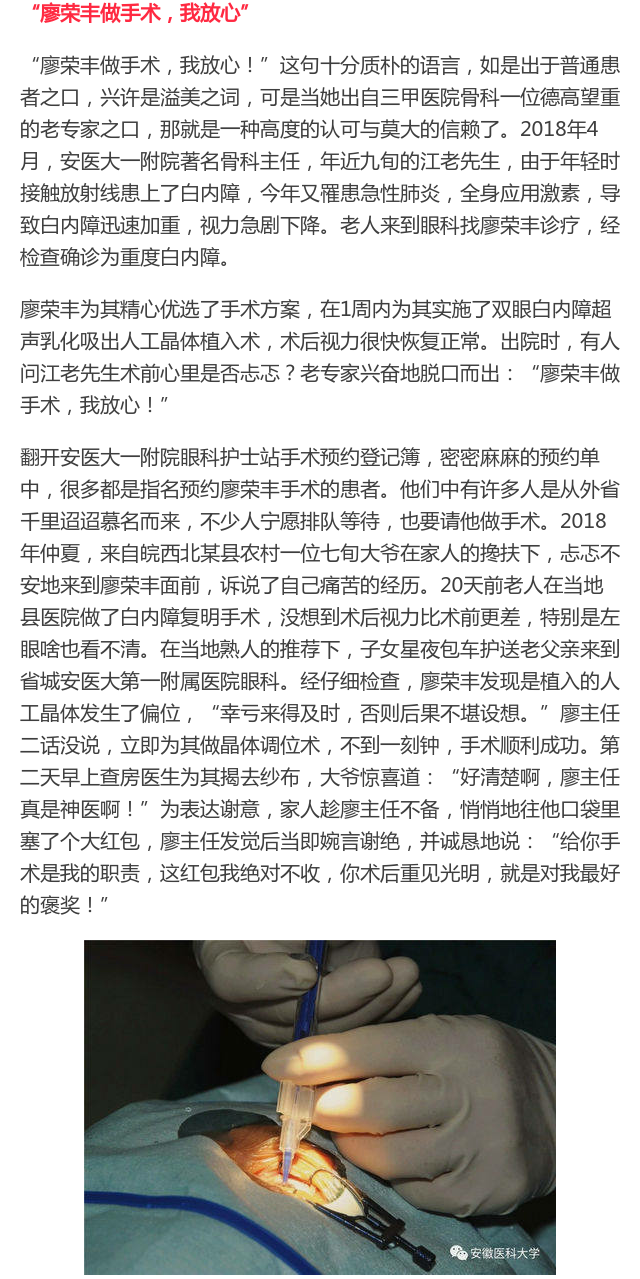 “廖荣丰做手术，我放心”

“廖荣丰做手术，我放心！”这句十分质朴的语言，如是出于普通患者之口，兴许是溢美之词，可是当她出自三甲医院骨科一位德高望重的老专家之口，那就是一种高度的认可与莫大的信赖了。2018年4月，安医大一附院著名骨科主任，年近九旬的江老先生，由于年轻时接触放射线患上了白内障，今年又罹患急性肺炎，全身应用激素，导致白内障迅速加重，视力急剧下降。老人来到眼科找廖荣丰诊疗，经检查确诊为重度白内障。

廖荣丰为其精心优选了手术方案，在1周内为其实施了双眼白内障超声乳化吸出人工晶体植入术，术后视力很快恢复正常。出院时，有人问江老先生术前心里是否忐忑？老专家兴奋地脱口而出：“廖荣丰做手术，我放心！”

翻开安医大一附院眼科护士站手术预约登记簿，密密麻麻的预约单中，很多都是指名预约廖荣丰手术的患者。他们中有许多人是从外省千里迢迢慕名而来，不少人宁愿排队等待，也要请他做手术。2018年仲夏，来自皖西北某县农村一位七旬大爷在家人的搀扶下，忐忑不安地来到廖荣丰面前，诉说了自己痛苦的经历。20天前老人在当地县医院做了白内障复明手术，没想到术后视力比术前更差，特别是左眼啥也看不清。在当地熟人的推荐下，子女星夜包车护送老父亲来到省城安医大第一附属医院眼科。经仔细检查，廖荣丰发现是植入的人工晶体发生了偏位，“幸亏来得及时，否则后果不堪设想。”廖主任二话没说，立即为其做晶体调位术，不到一刻钟，手术顺利成功。第二天早上查房医生为其揭去纱布，大爷惊喜道：“好清楚啊，廖主任真是神医啊！”为表达谢意，家人趁廖主任不备，悄悄地往他口袋里塞了个大红包，廖主任发觉后当即婉言谢绝，并诚恳地说：“给你手术是我的职责，这红包我绝对不收，你术后重见光明，就是对我最好的褒奖！”

安徽医科大学